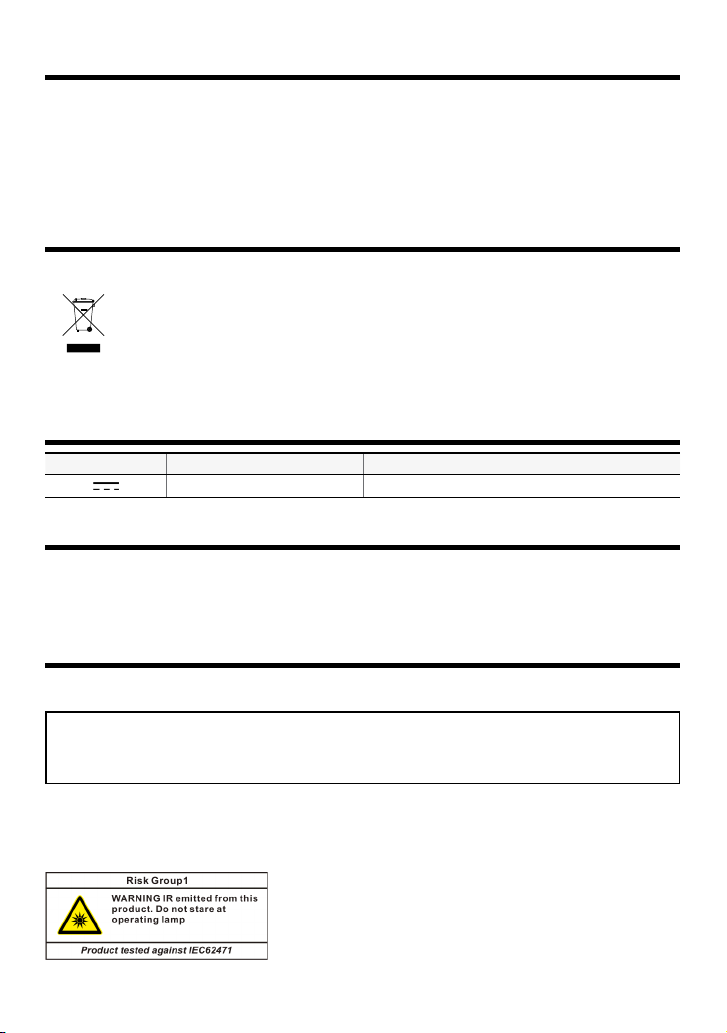 Risk Group1

WARNING IR emitted from this product. Do not stare at operating lamp

Product tested against IEC62471